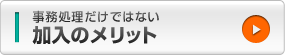 事務処理だけではない
加入のメリット